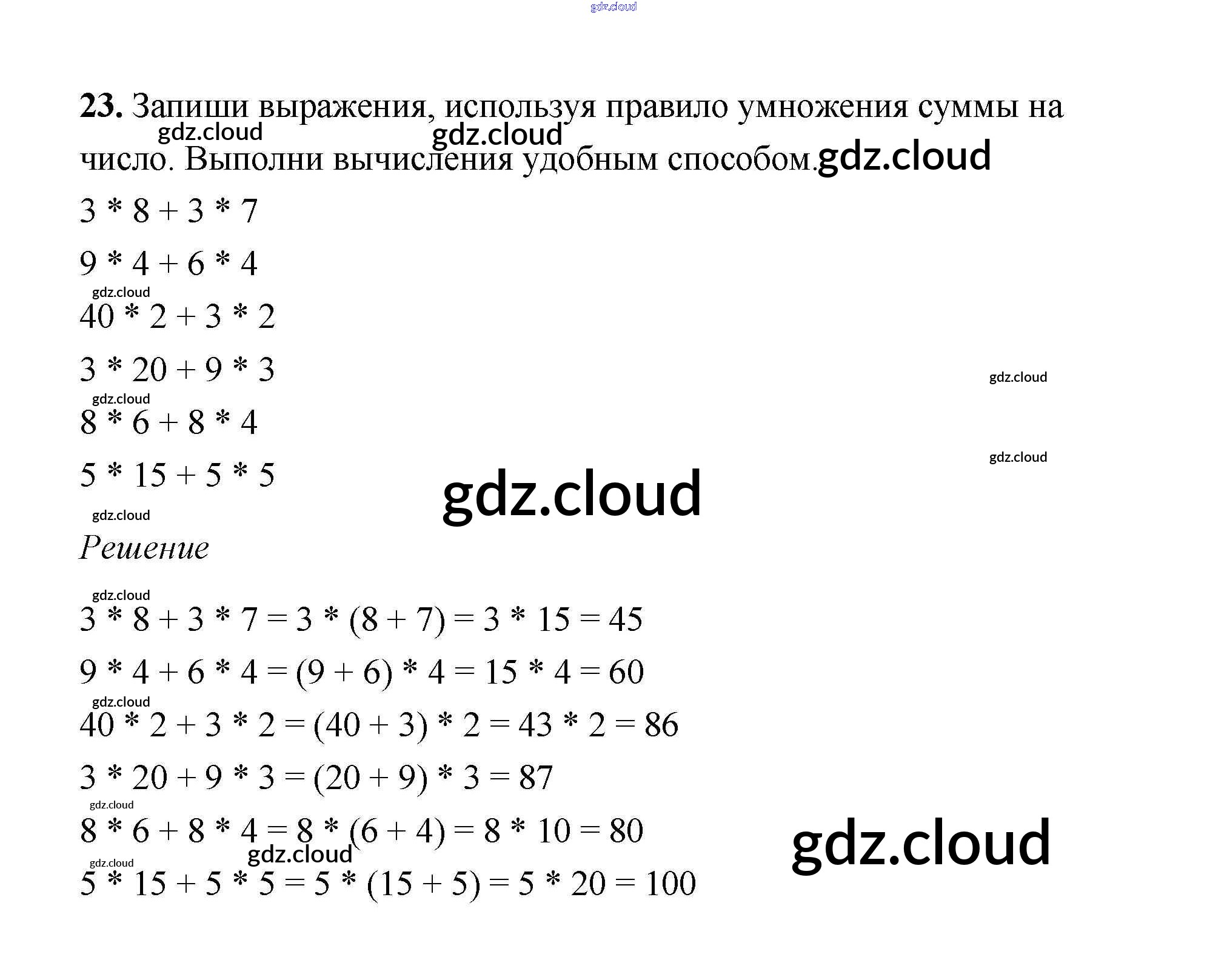 23. Запиши выражения, используя правило умножения суммы на число. Выполни вычисления удобным способом.

$3 * 8 + 3 * 7$

$9 * 4 + 6 * 4$

$40 * 2 + 3 * 2$

$3 * 20 + 9 * 3$

$8 * 6 + 8 * 4$

$5 * 15 + 5 * 5$

Решение

$3 * 8 + 3 * 7 = 3 * (8 + 7) = 3 * 15 = 45$

$9 * 4 + 6 * 4 = (9 + 6) * 4 = 15 * 4 = 60$

$40 * 2 + 3 * 2 = (40 + 3) * 2 = 43 * 2 = 86$

$3 * 20 + 9 * 3 = (20 + 9) * 3 = 87$

$8 * 6 + 8 * 4 = 8 * (6 + 4) = 8 * 10 = 80$

$5 * 15 + 5 * 5 = 5 * (15 + 5) = 5 * 20 = 100$

gdz.cloud